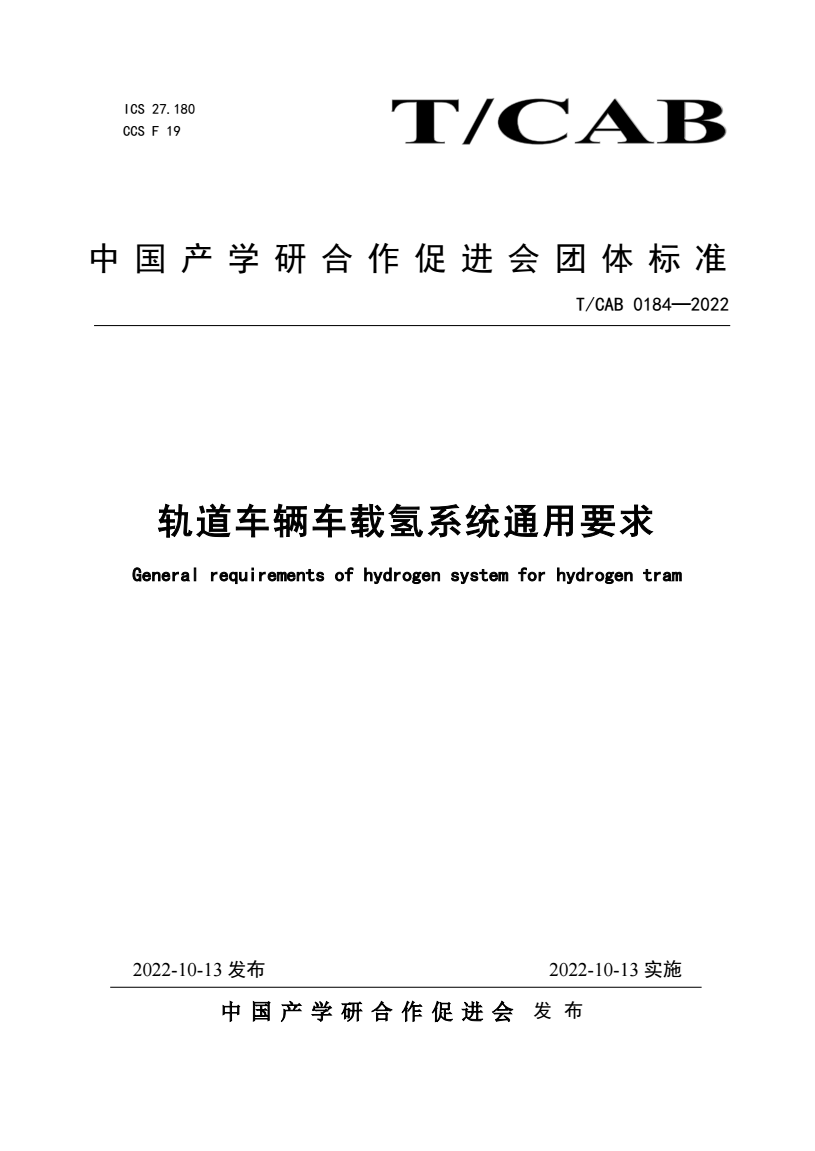 ICS 27.180
CCS F 19

T/CAB

中国产学研合作促进会团体标准

T/CAB 0184—2022

轨道车辆车载氢系统通用要求

General requirements of hydrogen system for hydrogen tram

2022-10-13 发布

2022-10-13 实施

中国产学研合作促进会 发布